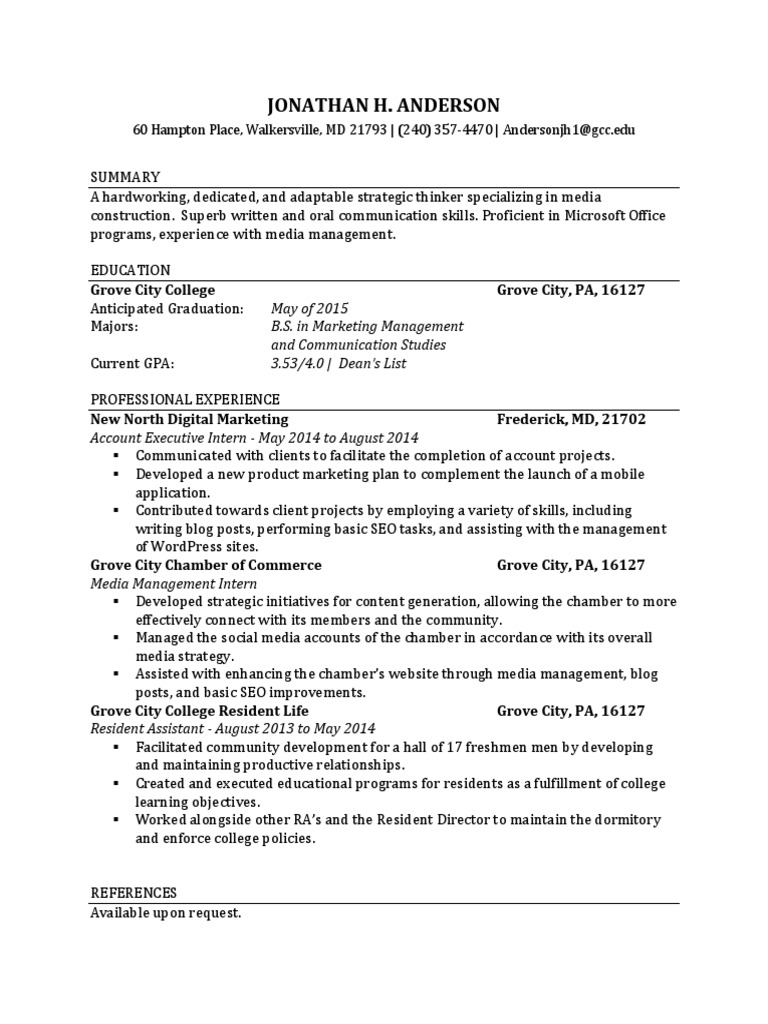 JONATHAN H. ANDERSON
60 Hampton Place, Walkersville, MD 21793 | (240) 357-4470 | Andersonjh1@gcc.edu

SUMMARY
A hardworking, dedicated, and adaptable strategic thinker specializing in media construction. Superb written and oral communication skills. Proficient in Microsoft Office programs, experience with media management.

EDUCATION
Grove City College Grove City, PA, 16127
Anticipated Graduation: May of 2015
Majors: B.S. in Marketing Management and Communication Studies
Current GPA: 3.53/4.0 | Dean's List

PROFESSIONAL EXPERIENCE
New North Digital Marketing Frederick, MD, 21702
Account Executive Intern - May 2014 to August 2014
▪ Communicated with clients to facilitate the completion of account projects.
▪ Developed a new product marketing plan to complement the launch of a mobile application.
▪ Contributed towards client projects by employing a variety of skills, including writing blog posts, performing basic SEO tasks, and assisting with the management of WordPress sites.
Grove City Chamber of Commerce Grove City, PA, 16127
Media Management Intern
▪ Developed strategic initiatives for content generation, allowing the chamber to more effectively connect with its members and the community.
▪ Managed the social media accounts of the chamber in accordance with its overall media strategy.
▪ Assisted with enhancing the chamber's website through media management, blog posts, and basic SEO improvements.
Grove City College Resident Life Grove City, PA, 16127
Resident Assistant - August 2013 to May 2014
▪ Facilitated community development for a hall of 17 freshmen men by developing and maintaining productive relationships.
▪ Created and executed educational programs for residents as a fulfillment of college learning objectives.
▪ Worked alongside other RA's and the Resident Director to maintain the dormitory and enforce college policies.

REFERENCES
Available upon request.